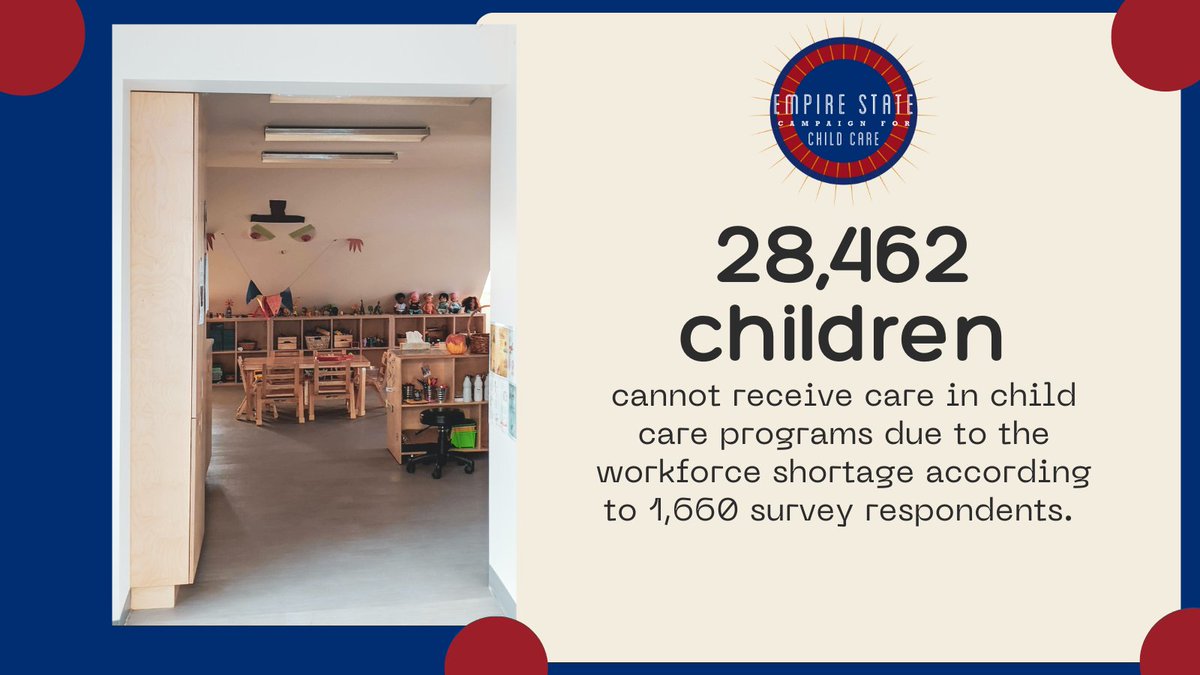 EMPIRE STATE
CAMPAIGN FOR
CHILD CARE

28,462 children

cannot receive care in child care programs due to the workforce shortage according to 1,660 survey respondents.